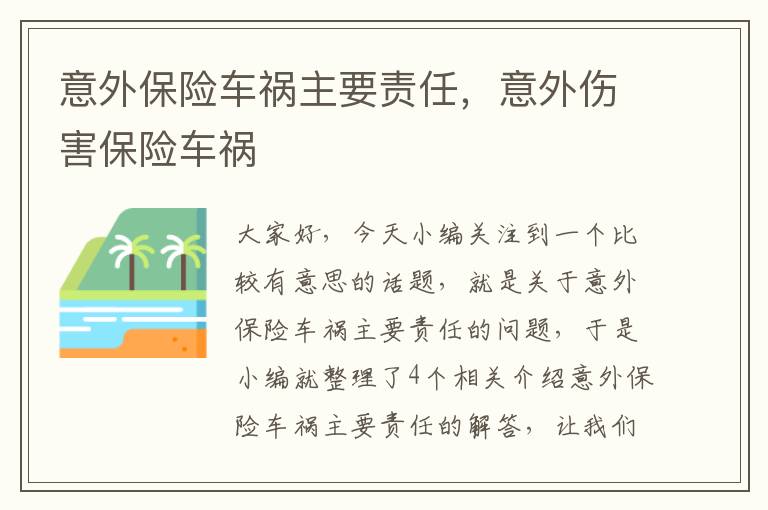 意外保险车祸主要责任，意外伤害保险车祸

大家好，今天小编关注到一个比较有意思的话题，就是关于意外保险车祸主要责任的问题，于是小编就整理了4个相关介绍意外保险车祸主要责任的解答，让我们